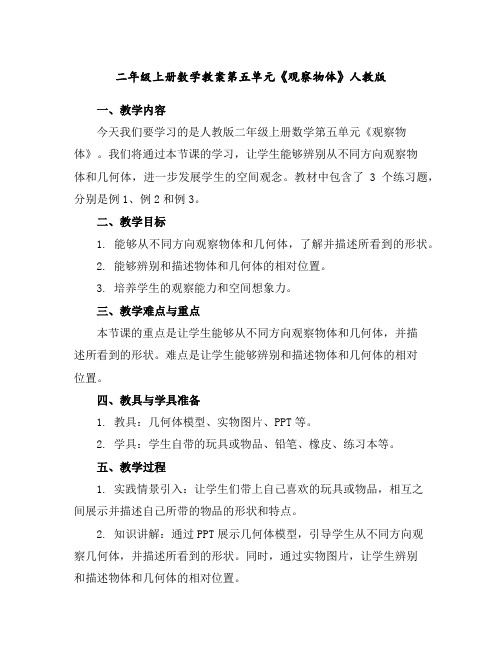 二年级上册数学教案第五单元《观察物体》人教版

一、教学内容

今天我们要学习的是人教版二年级上册数学第五单元《观察物体》。我们将通过本节课的学习，让学生能够辨别从不同方向观察物体和几何体，进一步发展学生的空间观念。教材中包含了 3 个练习题，分别是例 1、例 2 和例 3。

二、教学目标

1. 能够从不同方向观察物体和几何体，了解并描述所看到的形状。

2. 能够辨别和描述物体和几何体的相对位置。

3. 培养学生的观察能力和空间想象力。

三、教学难点与重点

本节课的重点是让学生能够从不同方向观察物体和几何体，并描述所看到的形状。难点是让学生能够辨别和描述物体和几何体的相对位置。

四、教具与学具准备

1. 教具：几何体模型、实物图片、PPT 等。

2. 学具：学生自带的玩具或物品、铅笔、橡皮、练习本等。

五、教学过程

1. 实践情景引入：让学生们带上自己喜欢的玩具或物品，相互之间展示并描述自己所带的物品的形状和特点。

2. 知识讲解：通过 PPT 展示几何体模型，引导学生从不同方向观察几何体，并描述所看到的形状。同时，通过实物图片，让学生辨别和描述物体和几何体的相对位置。